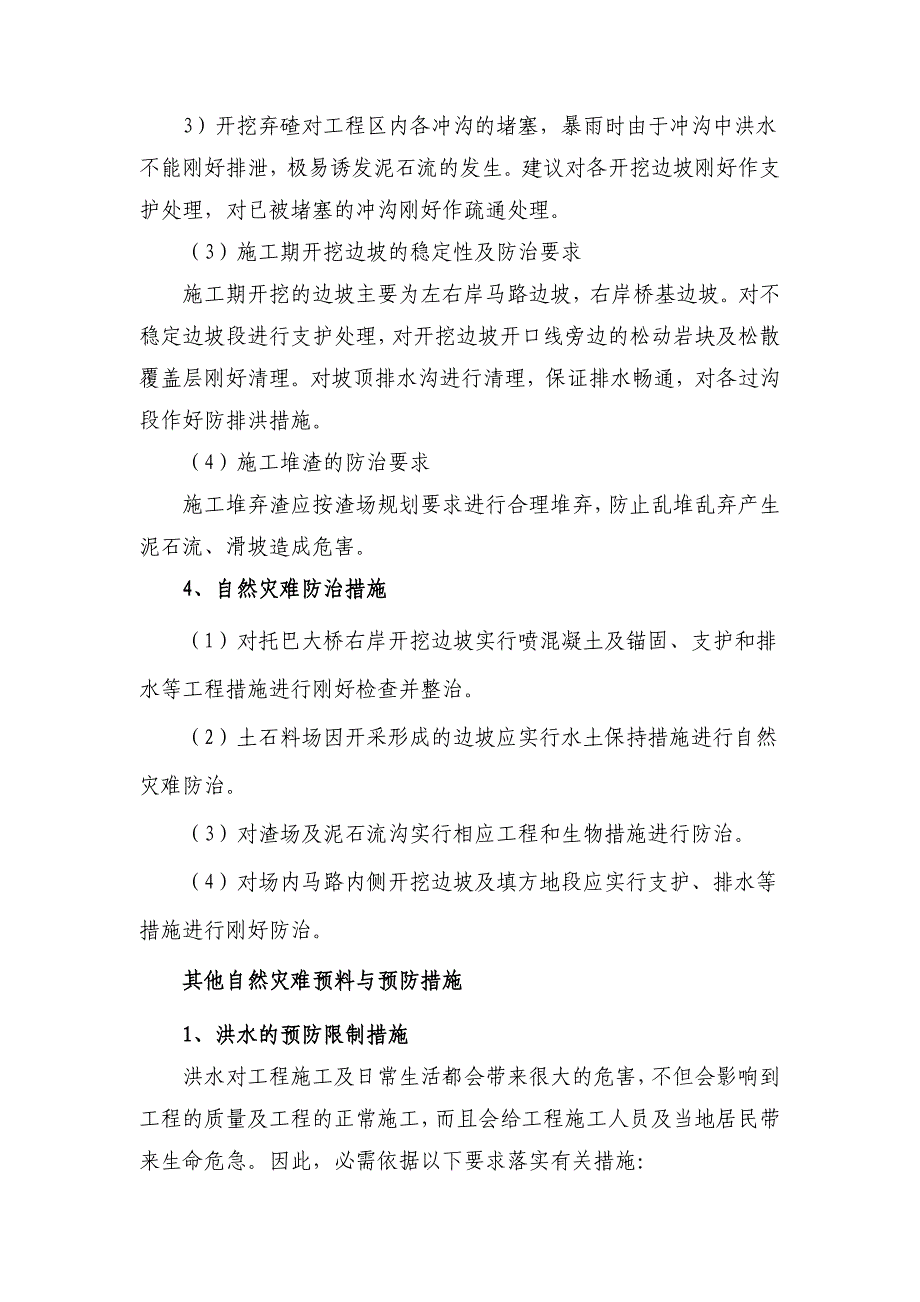 3）开挖弃碴对工程区内各冲沟的堵塞，暴雨时由于冲沟中洪水不能刚好排泄，极易诱发泥石流的发生。建议对各开挖边坡刚好作支护处理，对已被堵塞的冲沟刚好作疏通处理。

（3）施工期开挖边坡的稳定性及防治要求

施工期开挖的边坡主要为左右岸马路边坡，右岸桥基边坡。对不稳定边坡段进行支护处理，对开挖边坡开口线旁边的松动岩块及松散覆盖层刚好清理。对坡顶排水沟进行清理，保证排水畅通，对各过沟段作好防排洪措施。

（4）施工堆渣的防治要求

施工堆弃渣应按渣场规划要求进行合理堆弃，防止乱堆乱弃产生泥石流、滑坡造成危害。

4、自然灾难防治措施

（1）对托巴大桥右岸开挖边坡实行喷混凝土及锚固、支护和排水等工程措施进行刚好检查并整治。

（2）土石料场因开采形成的边坡应实行水土保持措施进行自然灾难防治。

（3）对渣场及泥石流沟实行相应工程和生物措施进行防治。

（4）对场内马路内侧开挖边坡及填方地段应实行支护、排水等措施进行刚好防治。

其他自然灾难预料与预防措施

1、洪水的预防限制措施

洪水对工程施工及日常生活都会带来很大的危害，不但会影响到工程的质量及工程的正常施工，而且会给工程施工人员及当地居民带来生命危急。因此，必需依据以下要求落实有关措施: